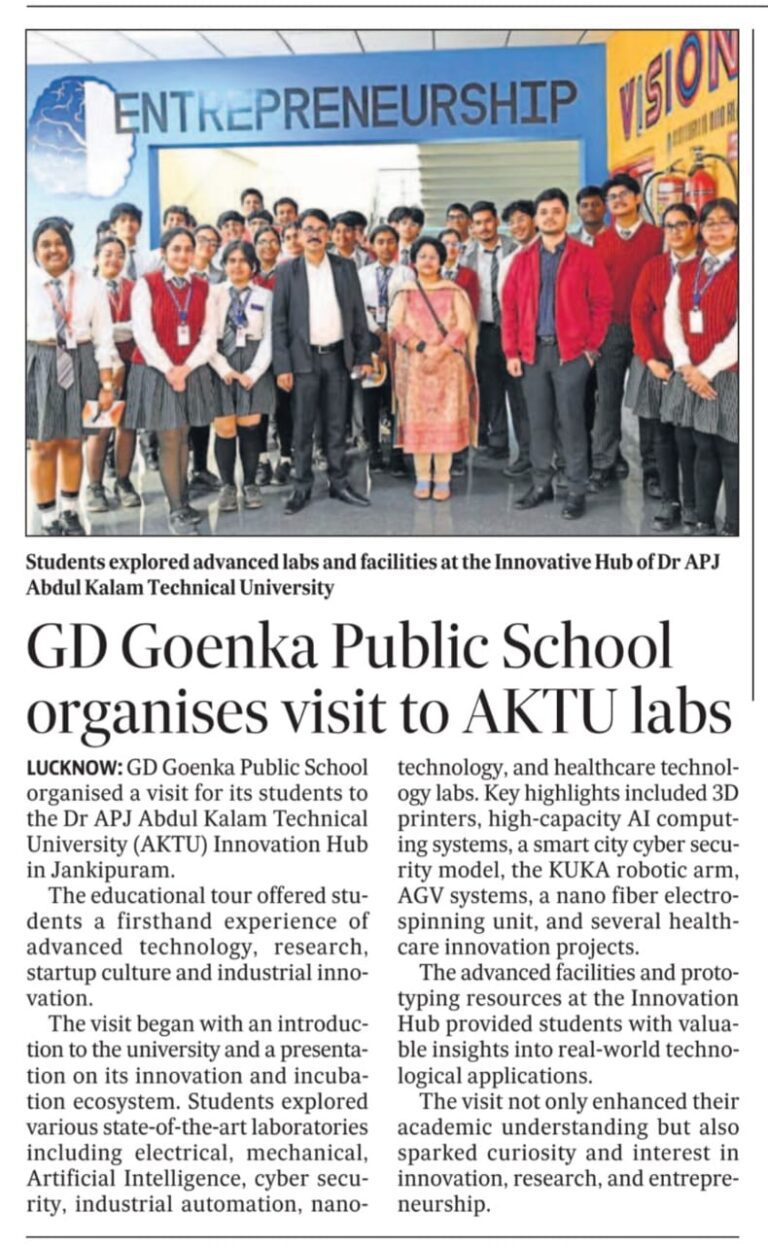 ENTREPRENEURSHIP

VISION

Students explored advanced labs and facilities at the Innovative Hub of Dr APJ Abdul Kalam Technical University

GD Goenka Public School organises visit to AKTU labs

LUCKNOW: GD Goenka Public School organised a visit for its students to the Dr APJ Abdul Kalam Technical University (AKTU) Innovation Hub in Jankipuram.

The educational tour offered students a firsthand experience of advanced technology, research, startup culture and industrial innovation.

The visit began with an introduction to the university and a presentation on its innovation and incubation ecosystem. Students explored various state-of-the-art laboratories including electrical, mechanical, Artificial Intelligence, cyber security, industrial automation, nanotechnology, and healthcare technology labs. Key highlights included 3D printers, high-capacity AI computing systems, a smart city cyber security model, the KUKA robotic arm, AGV systems, a nano fiber electrospinning unit, and several healthcare innovation projects.

The advanced facilities and prototyping resources at the Innovation Hub provided students with valuable insights into real-world technological applications.

The visit not only enhanced their academic understanding but also sparked curiosity and interest in innovation, research, and entrepreneurship.